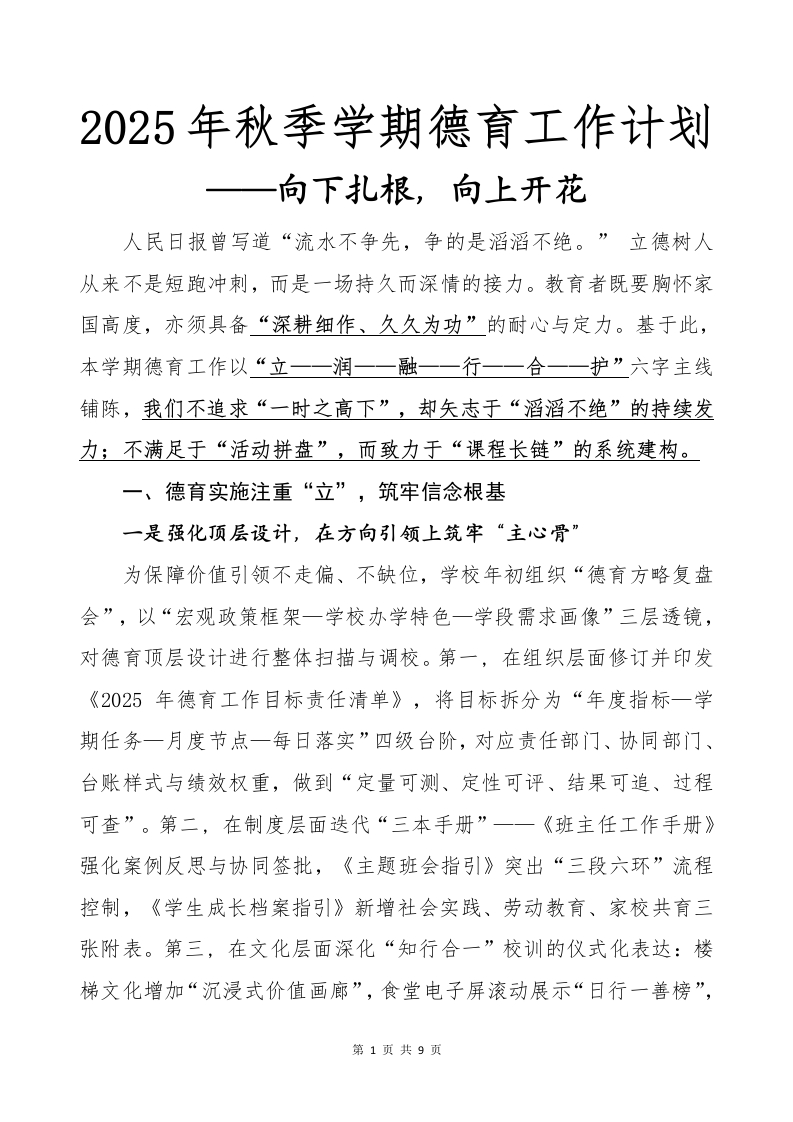 2025年秋季学期德育工作计划

——向下扎根，向上开花

人民日报曾写道“流水不争先，争的是滔滔不绝。” 立德树人从来不是短跑冲刺，而是一场持久而深情的接力。教育者既要胸怀家国高度，亦须具备“深耕细作、久久为功”的耐心与定力。基于此，本学期德育工作以“立——润——融——行——合——护”六字主线铺陈，我们不追求“一时之高下”，却矢志于“滔滔不绝”的持续发力；不满足于“活动拼盘”，而致力于“课程长链”的系统建构。

一、德育实施注重“立”，筑牢信念根基

一是强化顶层设计，在方向引领上筑牢“主心骨”

为保障价值引领不走偏、不缺位，学校年初组织“德育方略复盘会”，以“宏观政策框架—学校办学特色—学段需求画像”三层透镜，对德育顶层设计进行整体扫描与调校。第一，在组织层面修订并印发《2025 年德育工作目标责任清单》，将目标拆分为“年度指标—学期任务—月度节点—每日落实”四级台阶，对应责任部门、协同部门、台账样式与绩效权重，做到“定量可测、定性可评、结果可追、过程可查”。第二，在制度层面迭代“三本手册”——《班主任工作手册》强化案例反思与协同签批，《主题班会指引》突出“三段六环”流程控制，《学生成长档案指引》新增社会实践、劳动教育、家校共育三张附表。第三，在文化层面深化“知行合一”校训的仪式化表达：楼梯文化增加“沉浸式价值画廊”，食堂电子屏滚动展示“日行一善榜”，

第 1 页 共 9 页